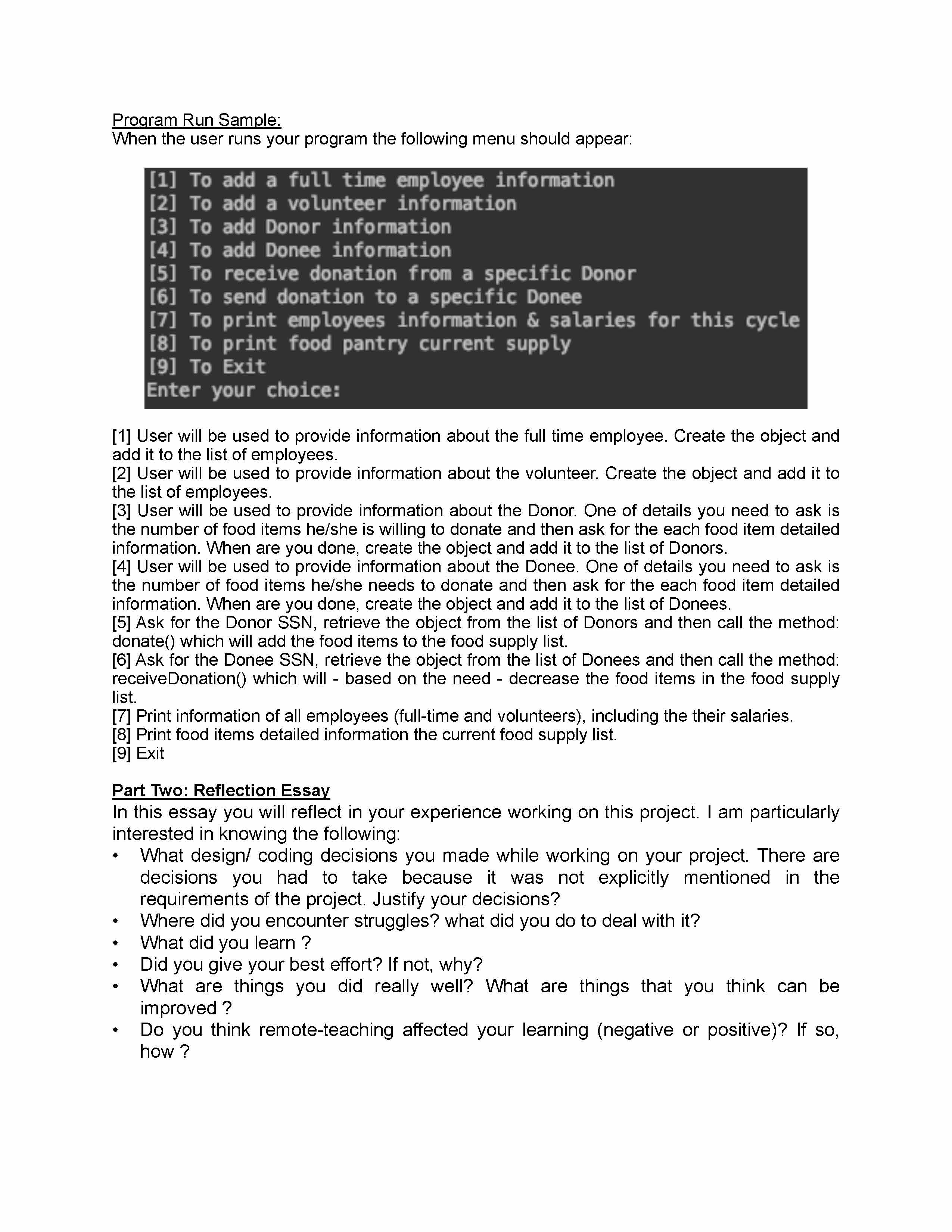 Program Run Sample:
When the user runs your program the following menu should appear:

[1] To add a full time employee information
[2] To add a volunteer information
[3] To add Donor information
[4] To add Donee information
[5] To receive donation from a specific Donor
[6] To send donation to a specific Donee
[7] To print employees information & salaries for this cycle
[8] To print food pantry current supply
[9] To Exit
Enter your choice:

[1] User will be used to provide information about the full time employee. Create the object and add it to the list of employees.
[2] User will be used to provide information about the volunteer. Create the object and add it to the list of employees.
[3] User will be used to provide information about the Donor. One of details you need to ask is the number of food items he/she is willing to donate and then ask for the each food item detailed information. When are you done, create the object and add it to the list of Donors.
[4] User will be used to provide information about the Donee. One of details you need to ask is the number of food items he/she needs to donate and then ask for the each food item detailed information. When are you done, create the object and add it to the list of Donees.
[5] Ask for the Donor SSN, retrieve the object from the list of Donors and then call the method: donate() which will add the food items to the food supply list.
[6] Ask for the Donee SSN, retrieve the object from the list of Donees and then call the method: receiveDonation() which will - based on the need - decrease the food items in the food supply list.
[7] Print information of all employees (full-time and volunteers), including the their salaries.
[8] Print food items detailed information the current food supply list.
[9] Exit

Part Two: Reflection Essay
In this essay you will reflect in your experience working on this project. I am particularly interested in knowing the following:
• What design/ coding decisions you made while working on your project. There are decisions you had to take because it was not explicitly mentioned in the requirements of the project. Justify your decisions?
• Where did you encounter struggles? what did you do to deal with it?
• What did you learn ?
• Did you give your best effort? If not, why?
• What are things you did really well? What are things that you think can be improved ?
• Do you think remote-teaching affected your learning (negative or positive)? If so, how ?